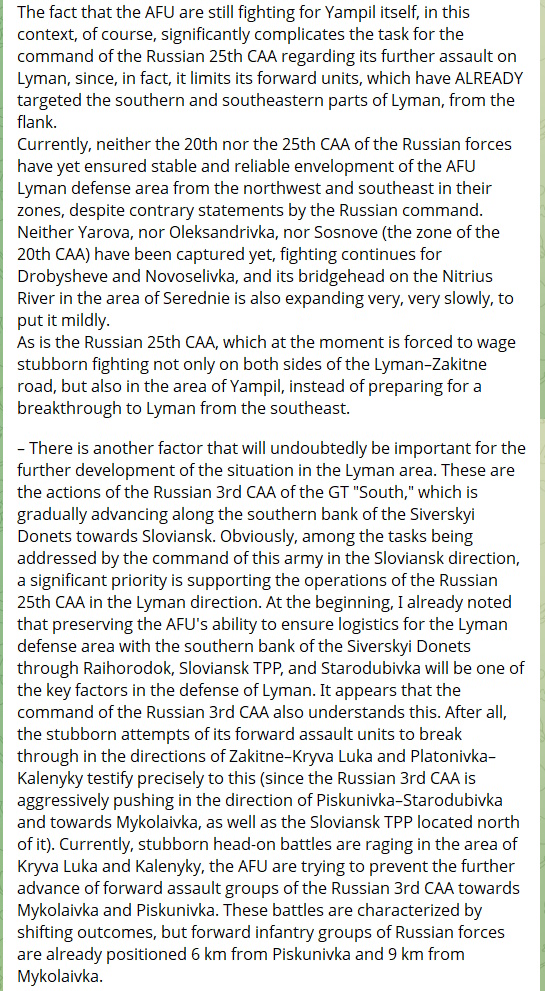 The fact that the AFU are still fighting for Yampil itself, in this context, of course, significantly complicates the task for the command of the Russian 25th CAA regarding its further assault on Lyman, since, in fact, it limits its forward units, which have ALREADY targeted the southern and southeastern parts of Lyman, from the flank.
Currently, neither the 20th nor the 25th CAA of the Russian forces have yet ensured stable and reliable envelopment of the AFU Lyman defense area from the northwest and southeast in their zones, despite contrary statements by the Russian command. Neither Yarova, nor Oleksandrivka, nor Sosnove (the zone of the 20th CAA) have been captured yet, fighting continues for Drobysheve and Novoselivka, and its bridgehead on the Nitrius River in the area of Serednie is also expanding very, very slowly, to put it mildly.
As is the Russian 25th CAA, which at the moment is forced to wage stubborn fighting not only on both sides of the Lyman–Zakitne road, but also in the area of Yampil, instead of preparing for a breakthrough to Lyman from the southeast.

– There is another factor that will undoubtedly be important for the further development of the situation in the Lyman area. These are the actions of the Russian 3rd CAA of the GT "South," which is gradually advancing along the southern bank of the Siverskyi Donets towards Sloviansk. Obviously, among the tasks being addressed by the command of this army in the Sloviansk direction, a significant priority is supporting the operations of the Russian 25th CAA in the Lyman direction. At the beginning, I already noted that preserving the AFU's ability to ensure logistics for the Lyman defense area with the southern bank of the Siverskyi Donets through Raihorodok, Sloviansk TPP, and Starodubivka will be one of the key factors in the defense of Lyman. It appears that the command of the Russian 3rd CAA also understands this. After all, the stubborn attempts of its forward assault units to break through in the directions of Zakitne–Kryva Luka and Platonivka–Kalenyky testify precisely to this (since the Russian 3rd CAA is aggressively pushing in the direction of Piskunivka–Starodubivka and towards Mykolaivka, as well as the Sloviansk TPP located north of it). Currently, stubborn head-on battles are raging in the area of Kryva Luka and Kalenyky, the AFU are trying to prevent the further advance of forward assault groups of the Russian 3rd CAA towards Mykolaivka and Piskunivka. These battles are characterized by shifting outcomes, but forward infantry groups of Russian forces are already positioned 6 km from Piskunivka and 9 km from Mykolaivka.